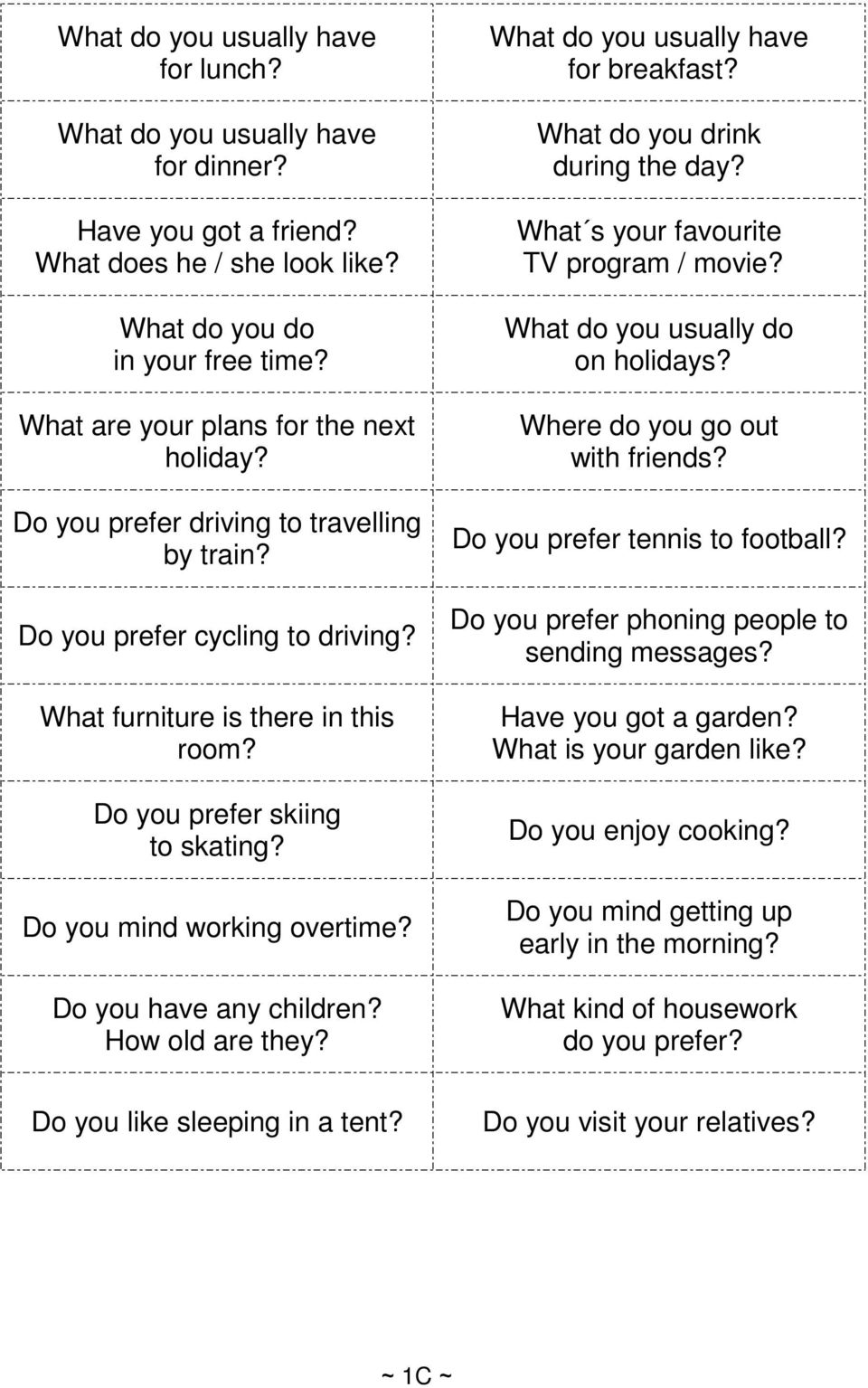 | | |
|---|---|
| What do you usually have for lunch? | What do you usually have for breakfast? |
| What do you usually have for dinner? | What do you drink during the day? |
| Have you got a friend? What does he / she look like? | What´s your favourite TV program / movie? |
| What do you do in your free time? | What do you usually do on holidays? |
| What are your plans for the next holiday? | Where do you go out with friends? |
| Do you prefer driving to travelling by train? | Do you prefer tennis to football? |
| Do you prefer cycling to driving? | Do you prefer phoning people to sending messages? |
| What furniture is there in this room? | Have you got a garden? What is your garden like? |
| Do you prefer skiing to skating? | Do you enjoy cooking? |
| Do you mind working overtime? | Do you mind getting up early in the morning? |
| Do you have any children? How old are they? | What kind of housework do you prefer? |
| Do you like sleeping in a tent? | Do you visit your relatives? |

~ 1C ~